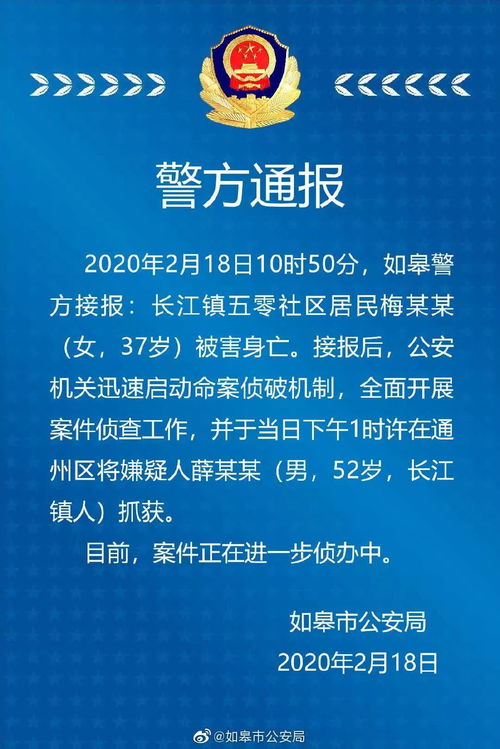 警方通报

2020年2月18日10时50分，如皋警方接报：长江镇五零社区居民梅某某（女，37岁）被害身亡。接报后，公安机关迅速启动命案侦破机制，全面开展案件侦查工作，并于当日下午1时许在通州区将嫌疑人薛某某（男，52岁，长江镇人）抓获。

目前，案件正在进一步侦办中。

如皋市公安局
2020年2月18日

@如皋市公安局